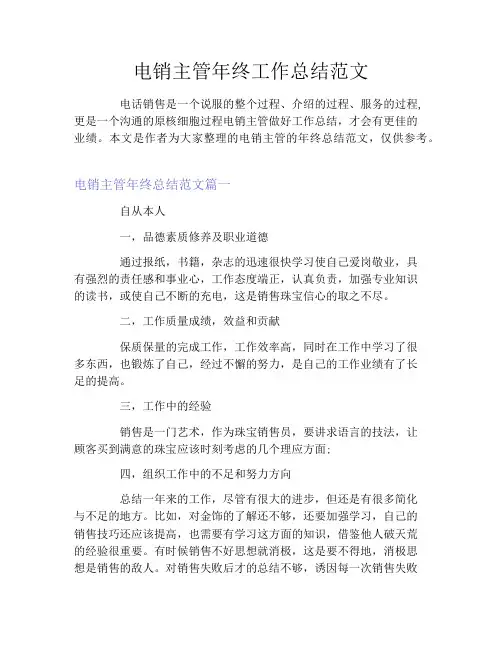 电销主管年终工作总结范文

电话销售是一个说服的整个过程、介绍的过程、服务的过程，更是一个沟通的原核细胞过程电销主管做好工作总结，才会有更佳的业绩。本文是作者为大家整理的电销主管的年终总结范文，仅供参考。

电销主管年终总结范文篇一

自从本人

一，品德素质修养及职业道德

通过报纸，书籍，杂志的迅速很快学习使自己爱岗敬业，具有强烈的责任感和事业心，工作态度端正，认真负责，加强专业知识的读书，或使自己不断的充电，这是销售珠宝信心的取之不尽。

二，工作质量成绩，效益和贡献

保质保量的完成工作，工作效率高，同时在工作中学习了很多东西，也锻炼了自己，经过不懈的努力，是自己的工作业绩有了长足的提高。

三，工作中的经验

销售是一门艺术，作为珠宝销售员，要讲求语言的技法，让顾客买到满意的珠宝应该时刻考虑的几个理应方面：

四，组织工作中的不足和努力方向

总结一年来的工作，尽管有很大的进步，但还是有很多简化与不足的地方。比如，对金饰的了解还不够，还要加强学习，自己的销售技巧还应该提高，也需要有学习这方面的知识，借鉴他人破天荒的经验很重要。有时候销售不好思想就消极，这是要不得地，消极思想是销售的敌人。对销售失败后才的总结不够，诱因每一次销售失败